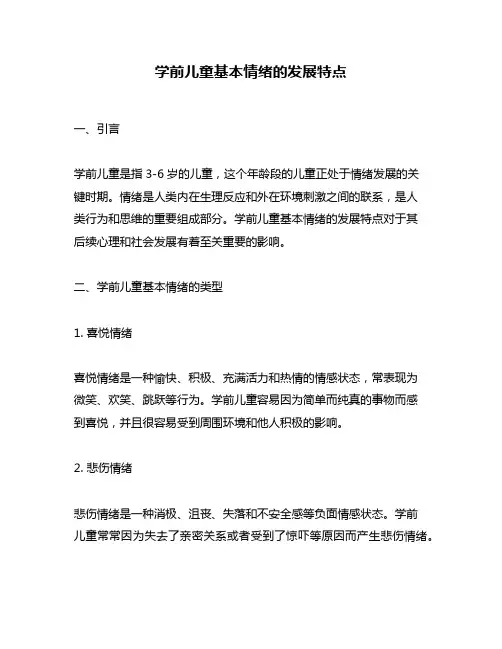 学前儿童基本情绪的发展特点

一、引言

学前儿童是指 3-6 岁的儿童，这个年龄段的儿童正处于情绪发展的关键时期。情绪是人类内在生理反应和外在环境刺激之间的联系，是人类行为和思维的重要组成部分。学前儿童基本情绪的发展特点对于其后续心理和社会发展有着至关重要的影响。

二、学前儿童基本情绪的类型

1. 喜悦情绪

喜悦情绪是一种愉快、积极、充满活力和热情的情感状态，常表现为微笑、欢笑、跳跃等行为。学前儿童容易因为简单而纯真的事物而感到喜悦，并且很容易受到周围环境和他人积极的影响。

2. 悲伤情绪

悲伤情绪是一种消极、沮丧、失落和不安全感等负面情感状态。学前儿童常常因为失去了亲密关系或者受到了惊吓等原因而产生悲伤情绪。